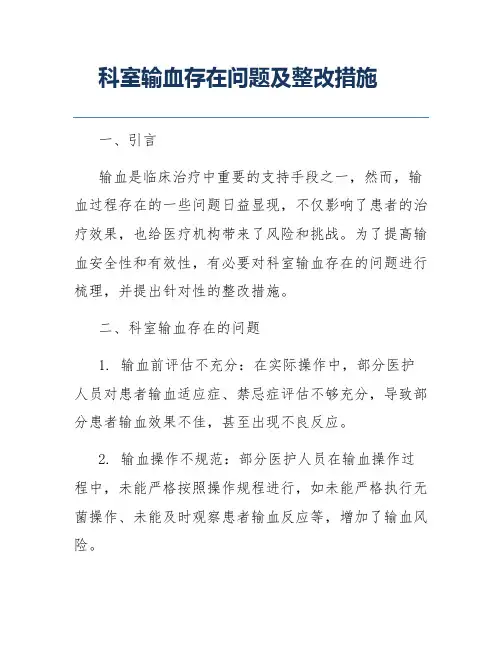 科室输血存在问题及整改措施

一、引言

输血是临床治疗中重要的支持手段之一，然而，输血过程存在的一些问题日益显现，不仅影响了患者的治疗效果，也给医疗机构带来了风险和挑战。为了提高输血安全性和有效性，有必要对科室输血存在的问题进行梳理，并提出针对性的整改措施。

二、科室输血存在的问题

1. 输血前评估不充分：在实际操作中，部分医护人员对患者输血适应症、禁忌症评估不够充分，导致部分患者输血效果不佳，甚至出现不良反应。

2. 输血操作不规范：部分医护人员在输血操作过程中，未能严格按照操作规程进行，如未能严格执行无菌操作、未能及时观察患者输血反应等，增加了输血风险。